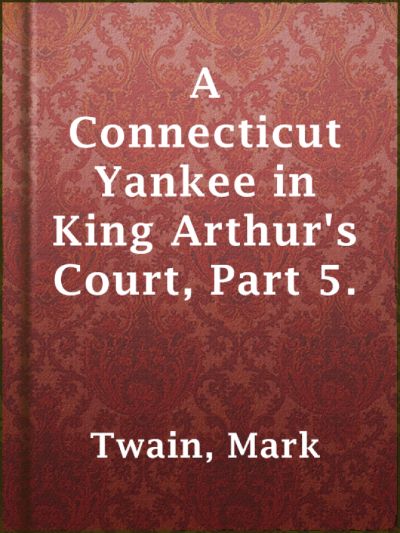 A Connecticut Yankee in King Arthur's Court, Part 5.

Twain, Mark